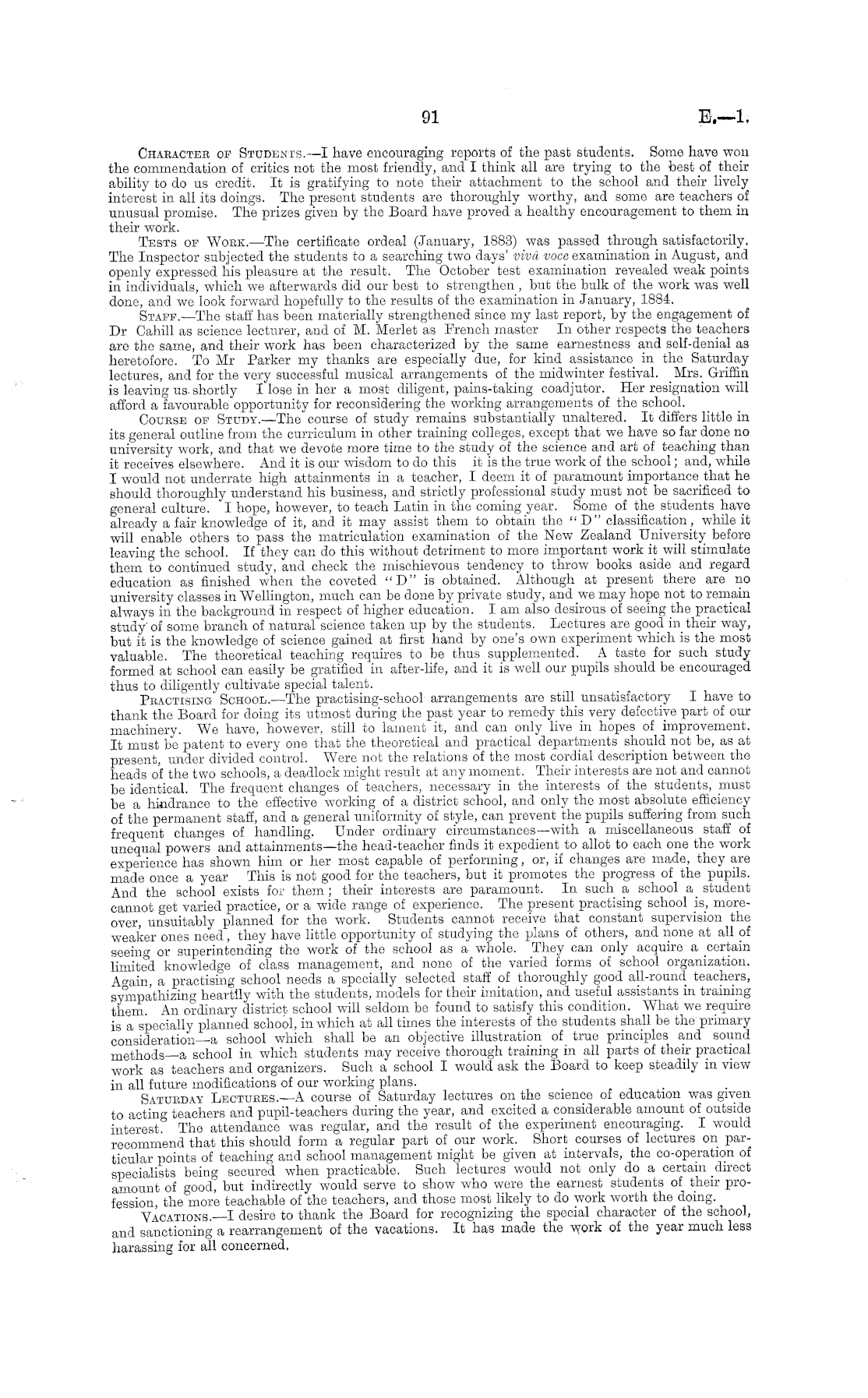 91

E.—1.

Character of Students.—I have encouraging reports of the past students. Some have won the commendation of critics not the most friendly, and I think all are trying to the best of their ability to do us credit. It is gratifying to note their attachment to the school and their lively interest in all its doings. The present students are thoroughly worthy, and some are teachers of unusual promise. The prizes given by the Board have proved a healthy encouragement to them in their work.

Tests of Work.—The certificate ordeal (January, 1883) was passed through satisfactorily. The Inspector subjected the students to a searching two days' vivâ voce examination in August, and openly expressed his pleasure at the result. The October test examination revealed weak points in individuals, which we afterwards did our best to strengthen, but the bulk of the work was well done, and we look forward hopefully to the results of the examination in January, 1884.

Staff.—The staff has been materially strengthened since my last report, by the engagement of Dr Cahill as science lecturer, and of M. Merlet as French master In other respects the teachers are the same, and their work has been characterized by the same earnestness and self-denial as heretofore. To Mr Parker my thanks are especially due, for kind assistance in the Saturday lectures, and for the very successful musical arrangements of the midwinter festival. Mrs. Griffin is leaving us shortly I lose in her a most diligent, pains-taking coadjutor. Her resignation will afford a favourable opportunity for reconsidering the working arrangements of the school.

Course of Study.—The course of study remains substantially unaltered. It differs little in its general outline from the curriculum in other training colleges, except that we have so far done no university work, and that we devote more time to the study of the science and art of teaching than it receives elsewhere. And it is our wisdom to do this it is the true work of the school; and, while I would not underrate high attainments in a teacher, I deem it of paramount importance that he should thoroughly understand his business, and strictly professional study must not be sacrificed to general culture. I hope, however, to teach Latin in the coming year. Some of the students have already a fair knowledge of it, and it may assist them to obtain the "D" classification, while it will enable others to pass the matriculation examination of the New Zealand University before leaving the school. If they can do this without detriment to more important work it will stimulate them to continued study, and check the mischievous tendency to throw books aside and regard education as finished when the coveted "D" is obtained. Although at present there are no university classes in Wellington, much can be done by private study, and we may hope not to remain always in the background in respect of higher education. I am also desirous of seeing the practical study of some branch of natural science taken up by the students. Lectures are good in their way, but it is the knowledge of science gained at first hand by one's own experiment which is the most valuable. The theoretical teaching requires to be thus supplemented. A taste for such study formed at school can easily be gratified in after-life, and it is well our pupils should be encouraged thus to diligently cultivate special talent.

Practising School.—The practising-school arrangements are still unsatisfactory I have to thank the Board for doing its utmost during the past year to remedy this very defective part of our machinery. We have, however, still to lament it, and can only live in hopes of improvement. It must be patent to every one that the theoretical and practical departments should not be, as at present, under divided control. Were not the relations of the most cordial description between the heads of the two schools, a deadlock might result at any moment. Their interests are not and cannot be identical. The frequent changes of teachers, necessary in the interests of the students, must be a hindrance to the effective working of a district school, and only the most absolute efficiency of the permanent staff, and a general uniformity of style, can prevent the pupils suffering from such frequent changes of handling. Under ordinary circumstances—with a miscellaneous staff of unequal powers and attainments—the head-teacher finds it expedient to allot to each one the work experience has shown him or her most capable of performing, or, if changes are made, they are made once a year This is not good for the teachers, but it promotes the progress of the pupils. And the school exists for them; their interests are paramount. In such a school a student cannot get varied practice, or a wide range of experience. The present practising school is, moreover, unsuitably planned for the work. Students cannot receive that constant supervision the weaker ones need, they have little opportunity of studying the plans of others, and none at all of seeing or superintending the work of the school as a whole. They can only acquire a certain limited knowledge of class management, and none of the varied forms of school organization. Again, a practising school needs a specially selected staff of thoroughly good all-round teachers, sympathizing heartily with the students, models for their imitation, and useful assistants in training them. An ordinary district school will seldom be found to satisfy this condition. What we require is a specially planned school, in which at all times the interests of the students shall be the primary consideration—a school which shall be an objective illustration of true principles and sound methods—a school in which students may receive thorough training in all parts of their practical work as teachers and organizers. Such a school I would ask the Board to keep steadily in view in all future modifications of our working plans.

Saturday Lectures.—A course of Saturday lectures on the science of education was given to acting teachers and pupil-teachers during the year, and excited a considerable amount of outside interest. The attendance was regular, and the result of the experiment encouraging. I would recommend that this should form a regular part of our work. Short courses of lectures on particular points of teaching and school management might be given at intervals, the co-operation of specialists being secured when practicable. Such lectures would not only do a certain direct amount of good, but indirectly would serve to show who were the earnest students of their profession, the more teachable of the teachers, and those most likely to do work worth the doing.

Vacations.—I desire to thank the Board for recognizing the special character of the school, and sanctioning a rearrangement of the vacations. It has made the work of the year much less harassing for all concerned.